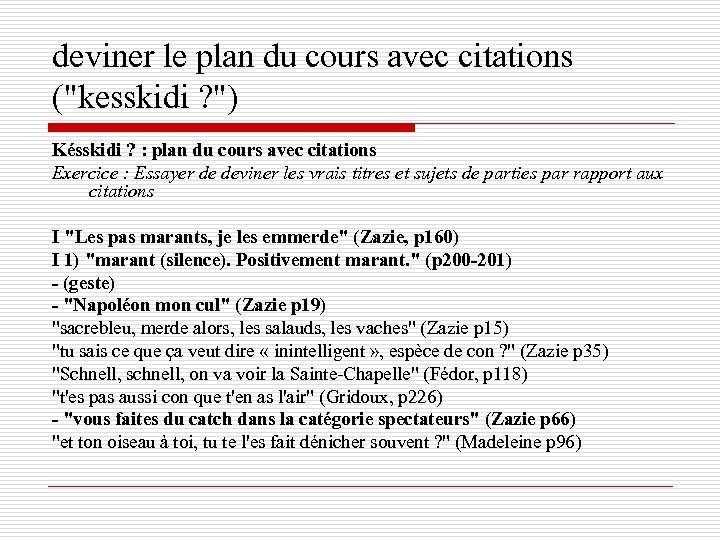 deviner le plan du cours avec citations ("kesskidi ?")

Késskidi ? : plan du cours avec citations

Exercice : Essayer de deviner les vrais titres et sujets de parties par rapport aux citations

I "Les pas marants, je les emmerde" (Zazie, p160)
I 1) "marant (silence). Positivement marant." (p200-201)
- (geste)
- "Napoléon mon cul" (Zazie p19)
"sacrebleu, merde alors, les salauds, les vaches" (Zazie p15)
"tu sais ce que ça veut dire « inintelligent », espèce de con ?" (Zazie p35)
"Schnell, schnell, on va voir la Sainte-Chapelle" (Fédor, p118)
"t'es pas aussi con que t'en as l'air" (Gridoux, p226)
- "vous faites du catch dans la catégorie spectateurs" (Zazie p66)
"et ton oiseau à toi, tu te l'es fait dénicher souvent ?" (Madeleine p96)